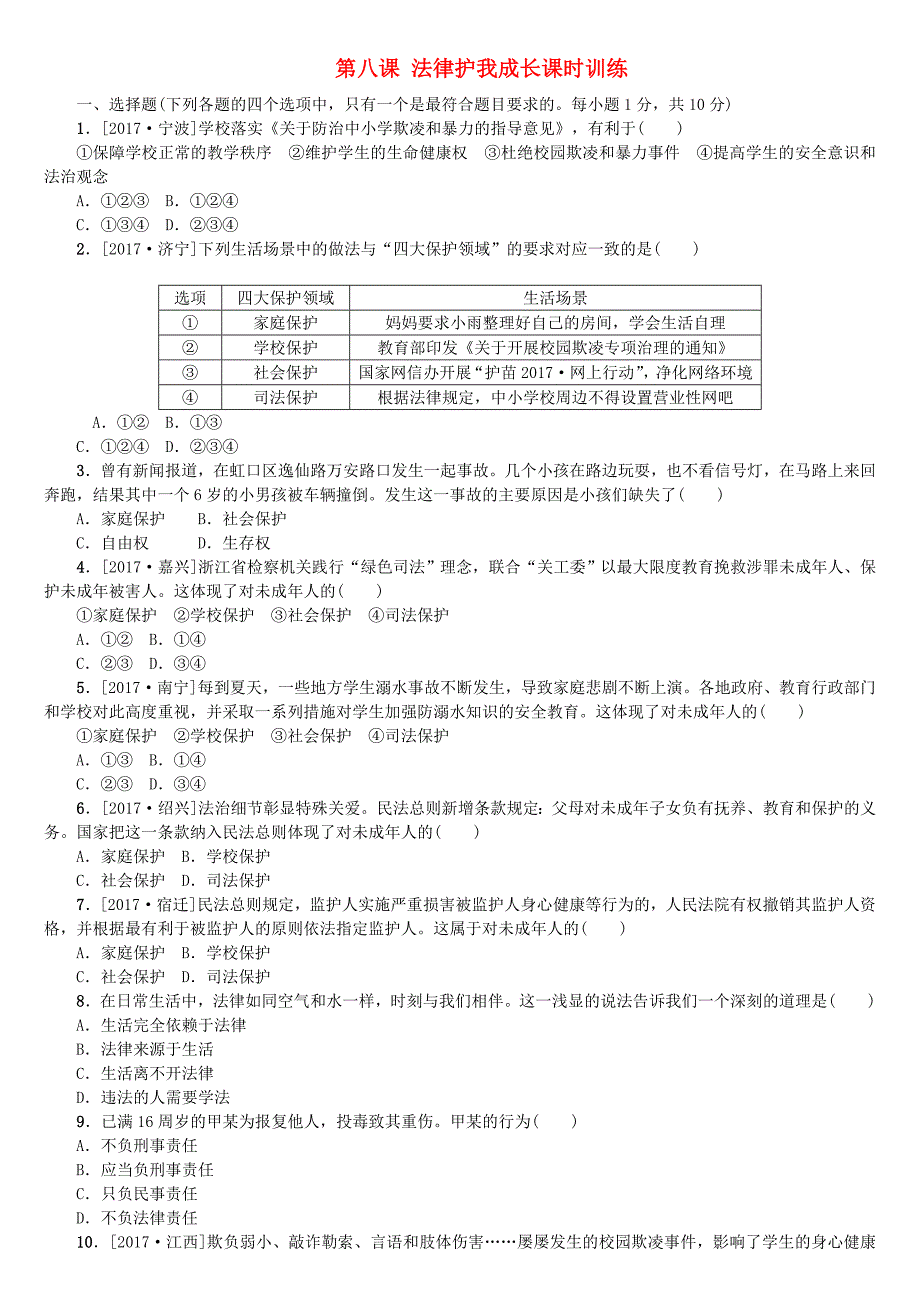 第八课 法律护我成长课时训练

一、选择题(下列各题的四个选项中，只有一个是最符合题目要求的。每小题1分，共10分)

1．[2017·宁波]学校落实《关于防治中小学欺凌和暴力的指导意见》，有利于(　　)

①保障学校正常的教学秩序　②维护学生的生命健康权　③杜绝校园欺凌和暴力事件　④提高学生的安全意识和法治观念

A．①②③　B．①②④

C．①③④　D．②③④

2．[2017·济宁]下列生活场景中的做法与“四大保护领域”的要求对应一致的是(　　)

| 选项 | 四大保护领域 | 生活场景 |
|---|---|---|
| ① | 家庭保护 | 妈妈要求小雨整理好自己的房间，学会生活自理 |
| ② | 学校保护 | 教育部印发《关于开展校园欺凌专项治理的通知》 |
| ③ | 社会保护 | 国家网信办开展“护苗2017·网上行动”，净化网络环境 |
| ④ | 司法保护 | 根据法律规定，中小学校周边不得设置营业性网吧 |

A．①②　B．①③

C．①②④　D．②③④

3．曾有新闻报道，在虹口区逸仙路万安路口发生一起事故。几个小孩在路边玩耍，也不看信号灯，在马路上来回奔跑，结果其中一个6岁的小男孩被车辆撞倒。发生这一事故的主要原因是小孩们缺失了(　　)

A．家庭保护　　B．社会保护

C．自由权　　D．生存权

4．[2017·嘉兴]浙江省检察机关践行“绿色司法”理念，联合“关工委”以最大限度教育挽救涉罪未成年人、保护未成年被害人。这体现了对未成年人的(　　)

①家庭保护　②学校保护　③社会保护　④司法保护

A．①②　B．①④

C．②③　D．③④

5．[2017·南宁]每到夏天，一些地方学生溺水事故不断发生，导致家庭悲剧不断上演。各地政府、教育行政部门和学校对此高度重视，并采取一系列措施对学生加强防溺水知识的安全教育。这体现了对未成年人的(　　)

①家庭保护　②学校保护　③社会保护　④司法保护

A．①③　B．①④

C．②③　D．③④

6．[2017·绍兴]法治细节彰显特殊关爱。民法总则新增条款规定：父母对未成年子女负有抚养、教育和保护的义务。国家把这一条款纳入民法总则体现了对未成年人的(　　)

A．家庭保护　B．学校保护

C．社会保护　D．司法保护

7．[2017·宿迁]民法总则规定，监护人实施严重损害被监护人身心健康等行为的，人民法院有权撤销其监护人资格，并根据最有利于被监护人的原则依法指定监护人。这属于对未成年人的(　　)

A．家庭保护　B．学校保护

C．社会保护　D．司法保护

8．在日常生活中，法律如同空气和水一样，时刻与我们相伴。这一浅显的说法告诉我们一个深刻的道理是(　　)

A．生活完全依赖于法律

B．法律来源于生活

C．生活离不开法律

D．违法的人需要学法

9．已满16周岁的甲某为报复他人，投毒致其重伤。甲某的行为(　　)

A．不负刑事责任

B．应当负刑事责任

C．只负民事责任

D．不负法律责任

10．[2017·江西]欺负弱小、敲诈勒索、言语和肢体伤害……屡屡发生的校园欺凌事件，影响了学生的身心健康